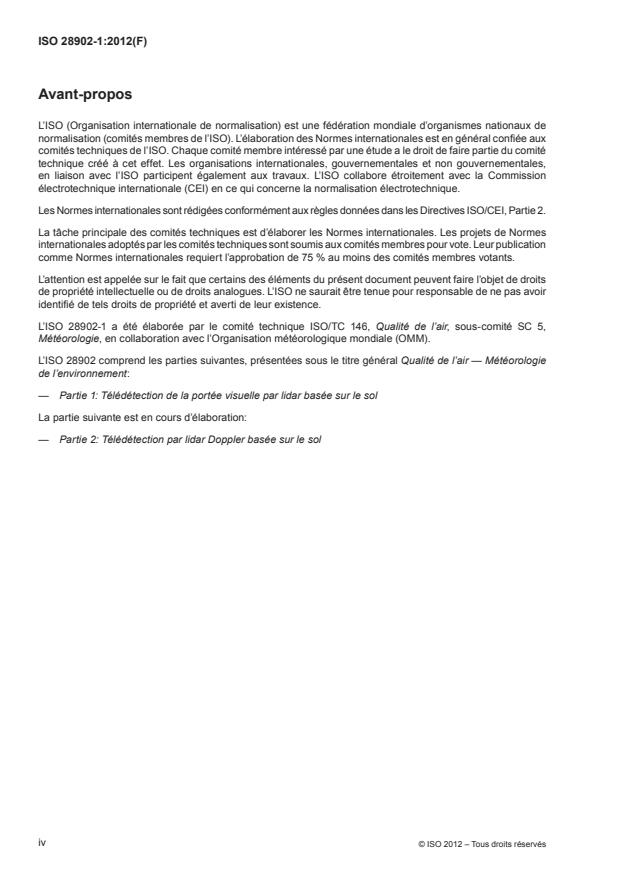 ISO 28902-1:2012(F)

Avant-propos

L'ISO (Organisation internationale de normalisation) est une fédération mondiale d'organismes nationaux de normalisation (comités membres de l'ISO). L'élaboration des Normes internationales est en général confiée aux comités techniques de l'ISO. Chaque comité membre intéressé par une étude a le droit de faire partie du comité technique créé à cet effet. Les organisations internationales, gouvernementales et non gouvernementales, en liaison avec l'ISO participent également aux travaux. L'ISO collabore étroitement avec la Commission électrotechnique internationale (CEI) en ce qui concerne la normalisation électrotechnique.

Les Normes internationales sont rédigées conformément aux règles données dans les Directives ISO/CEI, Partie 2.

La tâche principale des comités techniques est d'élaborer les Normes internationales. Les projets de Normes internationales adoptés par les comités techniques sont soumis aux comités membres pour vote. Leur publication comme Normes internationales requiert l'approbation de 75 % au moins des comités membres votants.

L'attention est appelée sur le fait que certains des éléments du présent document peuvent faire l'objet de droits de propriété intellectuelle ou de droits analogues. L'ISO ne saurait être tenue pour responsable de ne pas avoir identifié de tels droits de propriété et averti de leur existence.

L'ISO 28902-1 a été élaborée par le comité technique ISO/TC 146, Qualité de l'air, sous-comité SC 5, Météorologie, en collaboration avec l'Organisation météorologique mondiale (OMM).

L'ISO 28902 comprend les parties suivantes, présentées sous le titre général Qualité de l'air — Météorologie de l'environnement:

— Partie 1: Télédétection de la portée visuelle par lidar basée sur le sol

La partie suivante est en cours d'élaboration:

— Partie 2: Télédétection par lidar Doppler basée sur le sol

iv

© ISO 2012 – Tous droits réservés